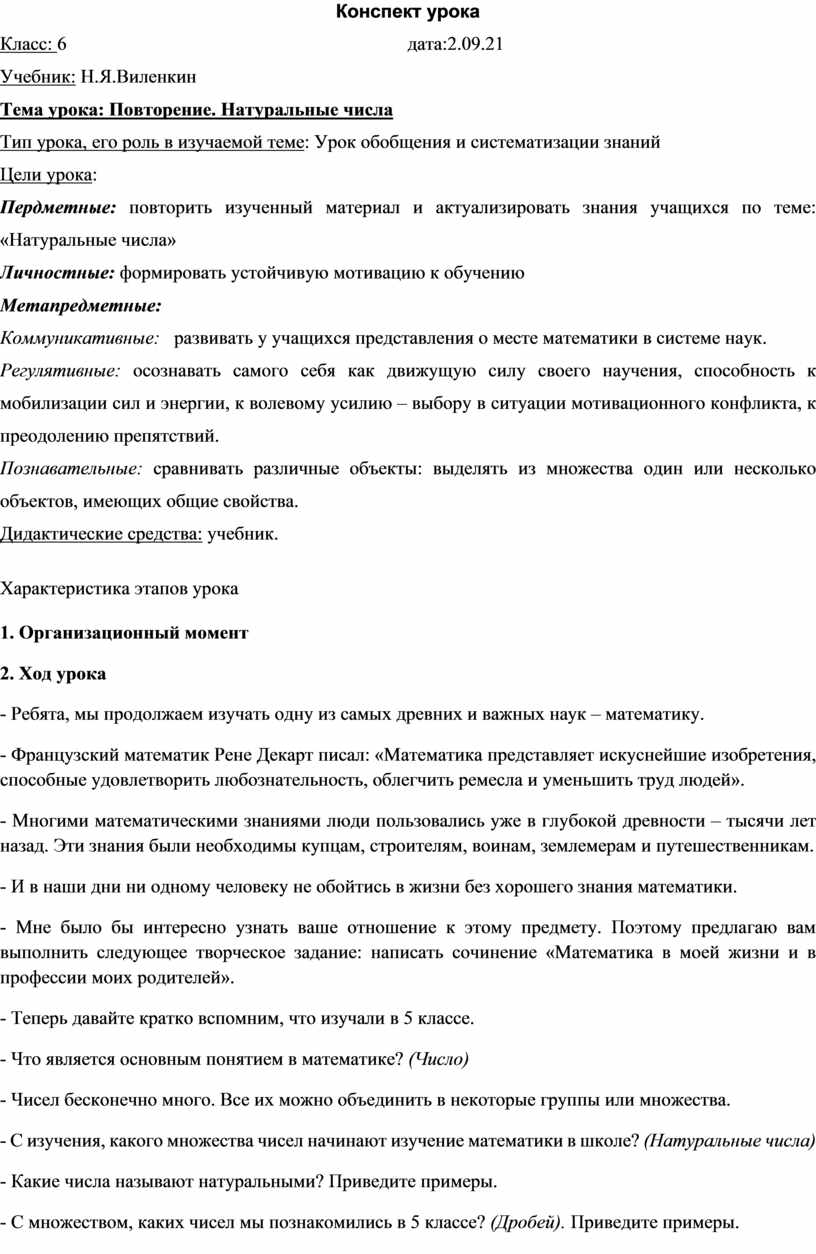 Конспект урока

Класс: 6 дата:2.09.21

Учебник: Н.Я.Виленкин

Тема урока: Повторение. Натуральные числа

Тип урока, его роль в изучаемой теме: Урок обобщения и систематизации знаний

Цели урока:

Пердметные: повторить изученный материал и актуализировать знания учащихся по теме: «Натуральные числа»

Личностные: формировать устойчивую мотивацию к обучению

Метапредметные:

Коммуникативные: развивать у учащихся представления о месте математики в системе наук.

Регулятивные: осознавать самого себя как движущую силу своего научения, способность к мобилизации сил и энергии, к волевому усилию – выбору в ситуации мотивационного конфликта, к преодолению препятствий.

Познавательные: сравнивать различные объекты: выделять из множества один или несколько объектов, имеющих общие свойства.

Дидактические средства: учебник.

Характеристика этапов урока

1. Организационный момент

2. Ход урока

- Ребята, мы продолжаем изучать одну из самых древних и важных наук – математику.

- Французский математик Рене Декарт писал: «Математика представляет искуснейшие изобретения, способные удовлетворить любознательность, облегчить ремесла и уменьшить труд людей».

- Многими математическими знаниями люди пользовались уже в глубокой древности – тысячи лет назад. Эти знания были необходимы купцам, строителям, воинам, землемерам и путешественникам.

- И в наши дни ни одному человеку не обойтись в жизни без хорошего знания математики.

- Мне было бы интересно узнать ваше отношение к этому предмету. Поэтому предлагаю вам выполнить следующее творческое задание: написать сочинение «Математика в моей жизни и в профессии моих родителей».

- Теперь давайте кратко вспомним, что изучали в 5 классе.

- Что является основным понятием в математике? (Число)

- Чисел бесконечно много. Все их можно объединить в некоторые группы или множества.

- С изучения, какого множества чисел начинают изучение математики в школе? (Натуральные числа)

- Какие числа называют натуральными? Приведите примеры.

- С множеством, каких чисел мы познакомились в 5 классе? (Дробей). Приведите примеры.